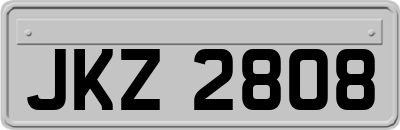 JKZ 2808